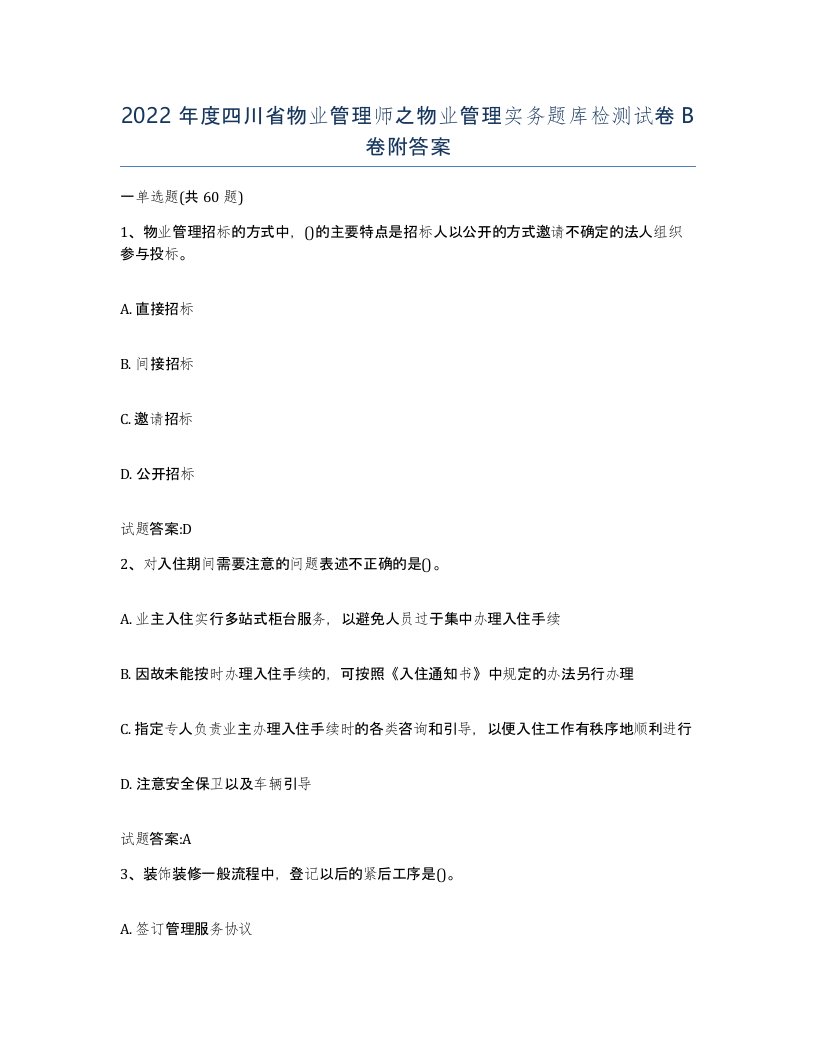 2022 年度四川省物业管理师之物业管理实务题库检测试卷 B 卷附答案

一单选题(共 60 题)

1、物业管理招标的方式中，()的主要特点是招标人以公开的方式邀请不确定的法人组织参与投标。

A. 直接招标

B. 间接招标

C. 邀请招标

D. 公开招标

试题答案:D

2、对入住期间需要注意的问题表述不正确的是()。

A. 业主入住实行多站式柜台服务，以避免人员过于集中办理入住手续

B. 因故未能按时办理入住手续的，可按照《入住通知书》中规定的办法另行办理

C. 指定专人负责业主办理入住手续时的各类咨询和引导，以便入住工作有秩序地顺利进行

D. 注意安全保卫以及车辆引导

试题答案:A

3、装饰装修一般流程中，登记以后的紧后工序是()。

A. 签订管理服务协议